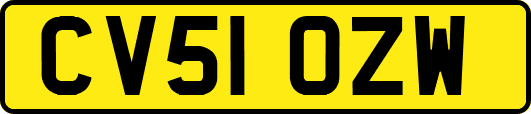 CV51 OZW